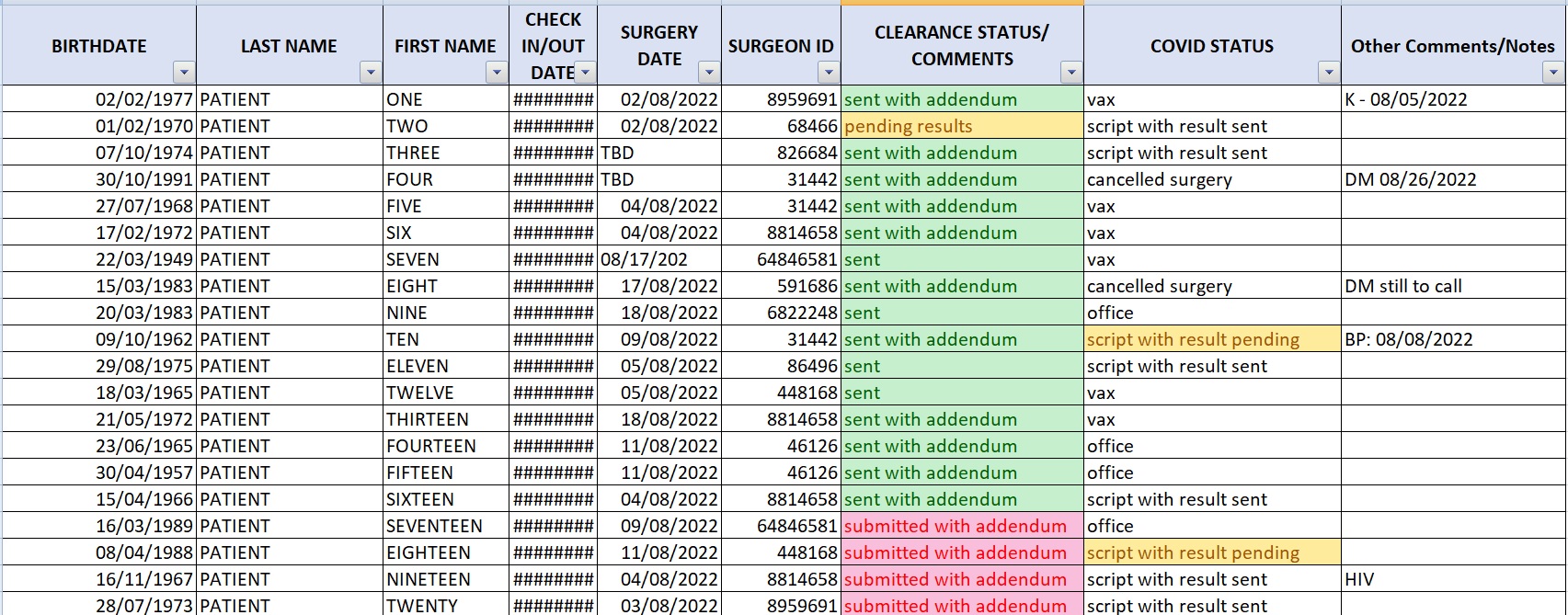 | BIRTHDATE | LAST NAME | FIRST NAME | CHECK IN/OUT DATE | SURGERY DATE | SURGEON ID | CLEARANCE STATUS/ COMMENTS | COVID STATUS | Other Comments/Notes |
|---|---|---|---|---|---|---|---|---|
| 02/02/1977 | PATIENT | ONE | ######## | 02/08/2022 | 8959691 | sent with addendum | vax | K - 08/05/2022 |
| 01/02/1970 | PATIENT | TWO | ######## | 02/08/2022 | 68466 | pending results | script with result sent | |
| 07/10/1974 | PATIENT | THREE | ######## | TBD | 826684 | sent with addendum | script with result sent | |
| 30/10/1991 | PATIENT | FOUR | ######## | TBD | 31442 | sent with addendum | cancelled surgery | DM 08/26/2022 |
| 27/07/1968 | PATIENT | FIVE | ######## | 04/08/2022 | 31442 | sent with addendum | vax | |
| 17/02/1972 | PATIENT | SIX | ######## | 04/08/2022 | 8814658 | sent with addendum | vax | |
| 22/03/1949 | PATIENT | SEVEN | ######## | 08/17/202 | 64846581 | sent | vax | |
| 15/03/1983 | PATIENT | EIGHT | ######## | 17/08/2022 | 591686 | sent with addendum | cancelled surgery | DM still to call |
| 20/03/1983 | PATIENT | NINE | ######## | 18/08/2022 | 6822248 | sent | office | |
| 09/10/1962 | PATIENT | TEN | ######## | 09/08/2022 | 31442 | sent with addendum | script with result pending | BP: 08/08/2022 |
| 29/08/1975 | PATIENT | ELEVEN | ######## | 05/08/2022 | 86496 | sent | script with result sent | |
| 18/03/1965 | PATIENT | TWELVE | ######## | 05/08/2022 | 448168 | sent | vax | |
| 21/05/1972 | PATIENT | THIRTEEN | ######## | 18/08/2022 | 8814658 | sent with addendum | vax | |
| 23/06/1965 | PATIENT | FOURTEEN | ######## | 11/08/2022 | 46126 | sent with addendum | office | |
| 30/04/1957 | PATIENT | FIFTEEN | ######## | 11/08/2022 | 46126 | sent with addendum | office | |
| 15/04/1966 | PATIENT | SIXTEEN | ######## | 04/08/2022 | 8814658 | sent with addendum | script with result sent | |
| 16/03/1989 | PATIENT | SEVENTEEN | ######## | 09/08/2022 | 64846581 | submitted with addendum | office | |
| 08/04/1988 | PATIENT | EIGHTEEN | ######## | 11/08/2022 | 448168 | submitted with addendum | script with result pending | |
| 16/11/1967 | PATIENT | NINETEEN | ######## | 04/08/2022 | 8814658 | submitted with addendum | script with result sent | HIV |
| 28/07/1973 | PATIENT | TWENTY | ######## | 03/08/2022 | 8959691 | submitted with addendum | script with result sent | |